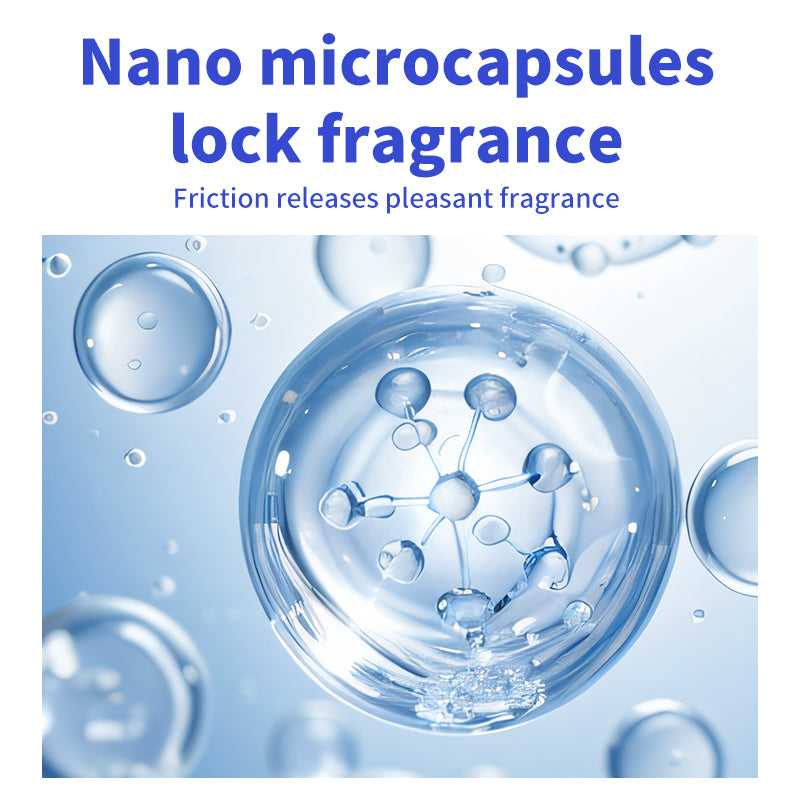 Nano microcapsules lock fragrance

Friction releases pleasant fragrance